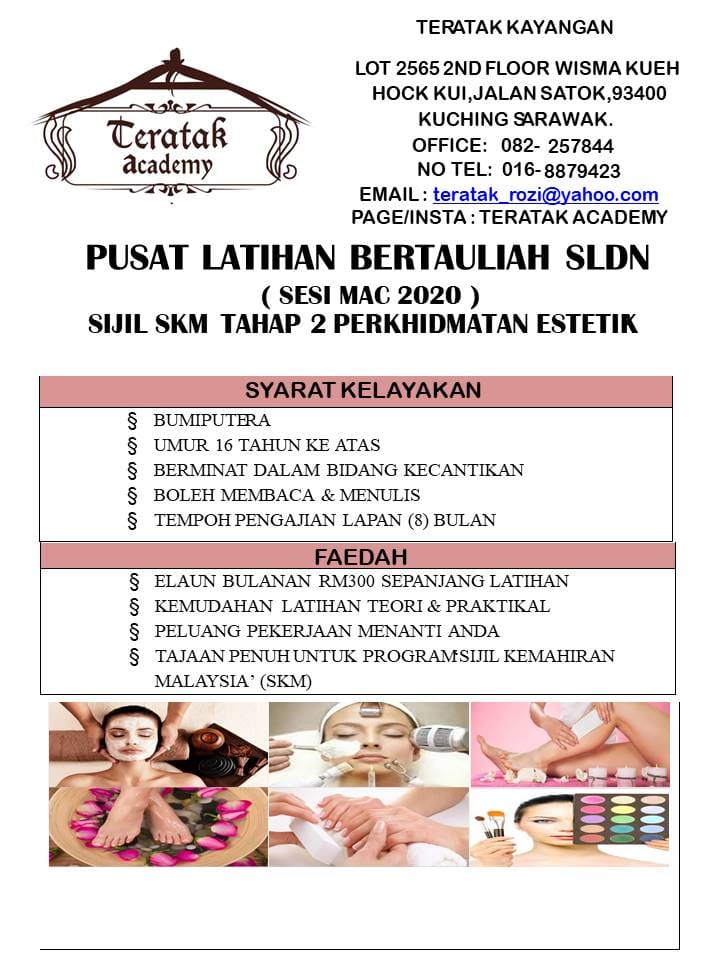 Teratak Academy

TERATAK KAYANGAN

LOT 2565 2ND FLOOR WISMA KUEH HOCK KUI,JALAN SATOK,93400 KUCHING SARAWAK.
OFFICE: 082- 257844
NO TEL: 016- 8879423
EMAIL : teratak_rozi@yahoo.com
PAGE/INSTA : TERATAK ACADEMY

PUSAT LATIHAN BERTAULIAH SLDN
( SESI MAC 2020 )
SIJIL SKM TAHAP 2 PERKHIDMATAN ESTETIK

SYARAT KELAYAKAN

§ BUMIPUTERA
§ UMUR 16 TAHUN KE ATAS
§ BERMINAT DALAM BIDANG KECANTIKAN
§ BOLEH MEMBACA & MENULIS
§ TEMPOH PENGAJIAN LAPAN (8) BULAN

FAEDAH

§ ELAUN BULANAN RM300 SEPANJANG LATIHAN
§ KEMUDAHAN LATIHAN TEORI & PRAKTIKAL
§ PELUANG PEKERJAAN MENANTI ANDA
§ TAJAAN PENUH UNTUK PROGRAM'SIJIL KEMAHIRAN MALAYSIA' (SKM)